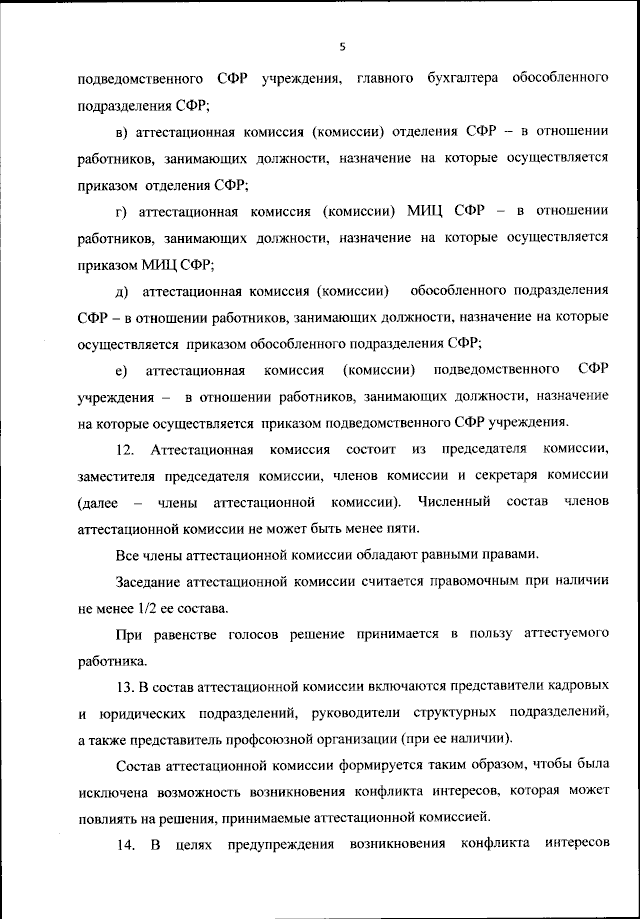 5

подведомственного СФР учреждения, главного бухгалтера обособленного подразделения СФР;

в) аттестационная комиссия (комиссии) отделения СФР – в отношении работников, занимающих должности, назначение на которые осуществляется приказом отделения СФР;

г) аттестационная комиссия (комиссии) МИЦ СФР – в отношении работников, занимающих должности, назначение на которые осуществляется приказом МИЦ СФР;

д) аттестационная комиссия (комиссии) обособленного подразделения СФР – в отношении работников, занимающих должности, назначение на которые осуществляется приказом обособленного подразделения СФР;

е) аттестационная комиссия (комиссии) подведомственного СФР учреждения – в отношении работников, занимающих должности, назначение на которые осуществляется приказом подведомственного СФР учреждения.

12. Аттестационная комиссия состоит из председателя комиссии, заместителя председателя комиссии, членов комиссии и секретаря комиссии (далее – члены аттестационной комиссии). Численный состав членов аттестационной комиссии не может быть менее пяти.

Все члены аттестационной комиссии обладают равными правами.

Заседание аттестационной комиссии считается правомочным при наличии не менее 1/2 ее состава.

При равенстве голосов решение принимается в пользу аттестуемого работника.

13. В состав аттестационной комиссии включаются представители кадровых и юридических подразделений, руководители структурных подразделений, а также представитель профсоюзной организации (при ее наличии).

Состав аттестационной комиссии формируется таким образом, чтобы была исключена возможность возникновения конфликта интересов, которая может повлиять на решения, принимаемые аттестационной комиссией.

14. В целях предупреждения возникновения конфликта интересов